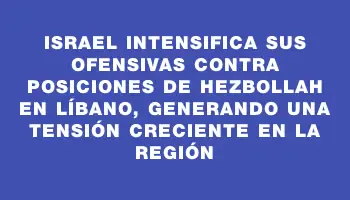 ISRAEL INTENSIFICA SUS OFENSIVAS CONTRA POSICIONES DE HEZBOLLAH EN LÍBANO, GENERANDO UNA TENSIÓN CRECIENTE EN LA REGIÓN